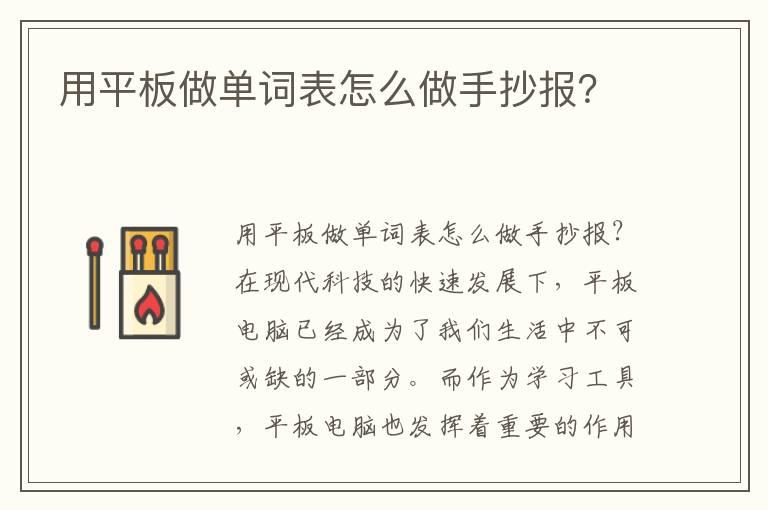 用平板做单词表怎么做手抄报?

用平板做单词表怎么做手抄报?在现代科技的快速发展下,平板电脑已经成为了我们生活中不可或缺的一部分。而作为学习工具,平板电脑也发挥着重要的作用